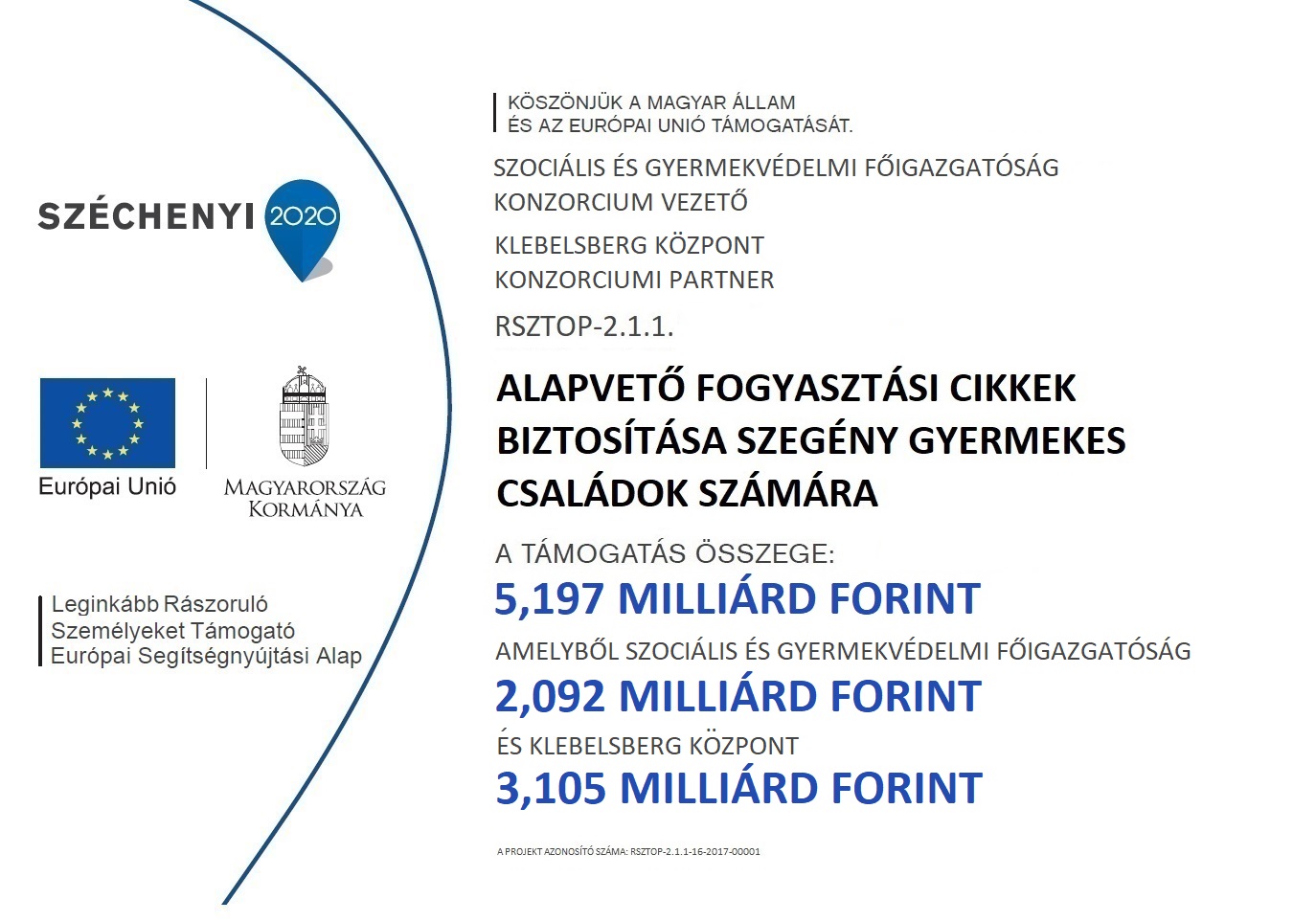 SZÉCHENYI 2020

Európai Unió

MAGYARORSZÁG KORMÁNYA

Leginkább Rászoruló Személyeket Támogató Európai Segítségnyújtási Alap

KÖSZÖNJÜK A MAGYAR ÁLLAM ÉS AZ EURÓPAI UNIÓ TÁMOGATÁSÁT.

SZOCIÁLIS ÉS GYERMEKVÉDELMI FŐIGAZGATÓSÁG KONZORCIUM VEZETŐ

KLEBELSBERG KÖZPONT KONZORCIUMI PARTNER

RSZTOP-2.1.1.

ALAPVETŐ FOGYASZTÁSI CIKKEK BIZTOSÍTÁSA SZEGÉNY GYERMEKES CSALÁDOK SZÁMÁRA

A TÁMOGATÁS ÖSSZEGE:
5,197 MILLIÁRD FORINT
AMELYBŐL SZOCIÁLIS ÉS GYERMEKVÉDELMI FŐIGAZGATÓSÁG
2,092 MILLIÁRD FORINT
ÉS KLEBELSBERG KÖZPONT
3,105 MILLIÁRD FORINT

A PROJEKT AZONOSÍTÓ SZÁMA: RSZTOP-2.1.1-16-2017-00001